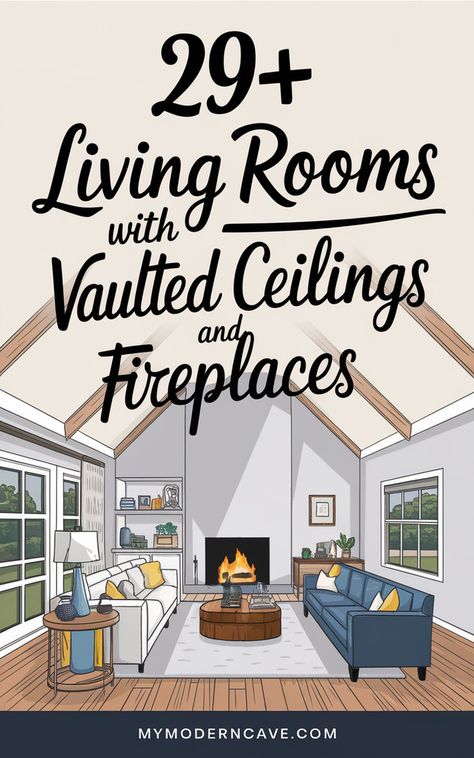 29+ Living Rooms with Vaulted Ceilings and Fireplaces

MYMODERNCAVE.COM